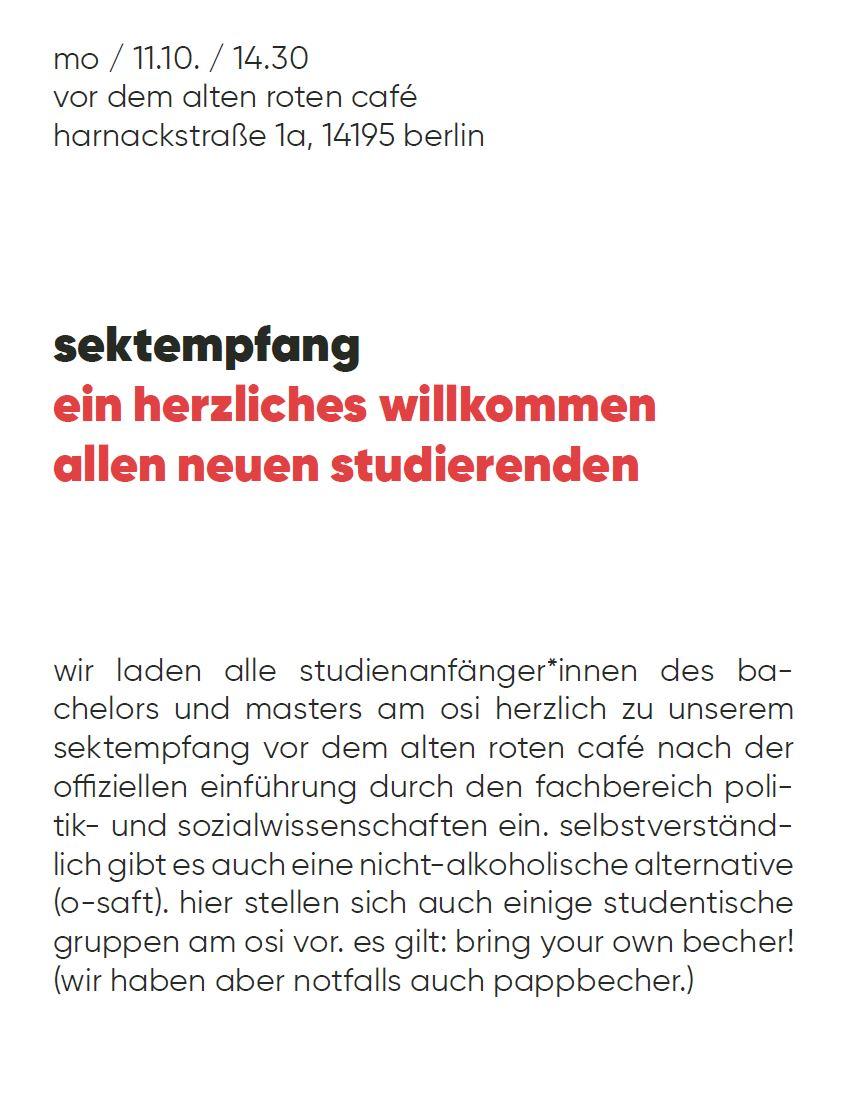 mo / 11.10. / 14.30
vor dem alten roten café
harnackstraße 1a, 14195 berlin

sektempfang
ein herzliches willkommen
allen neuen studierenden

wir laden alle studienanfänger*innen des bachelors und masters am osi herzlich zu unserem sektempfang vor dem alten roten café nach der offiziellen einführung durch den fachbereich politik- und sozialwissenschaften ein. selbstverständlich gibt es auch eine nicht-alkoholische alternative (o-saft). hier stellen sich auch einige studentische gruppen am osi vor. es gilt: bring your own becher! (wir haben aber notfalls auch pappbecher.)